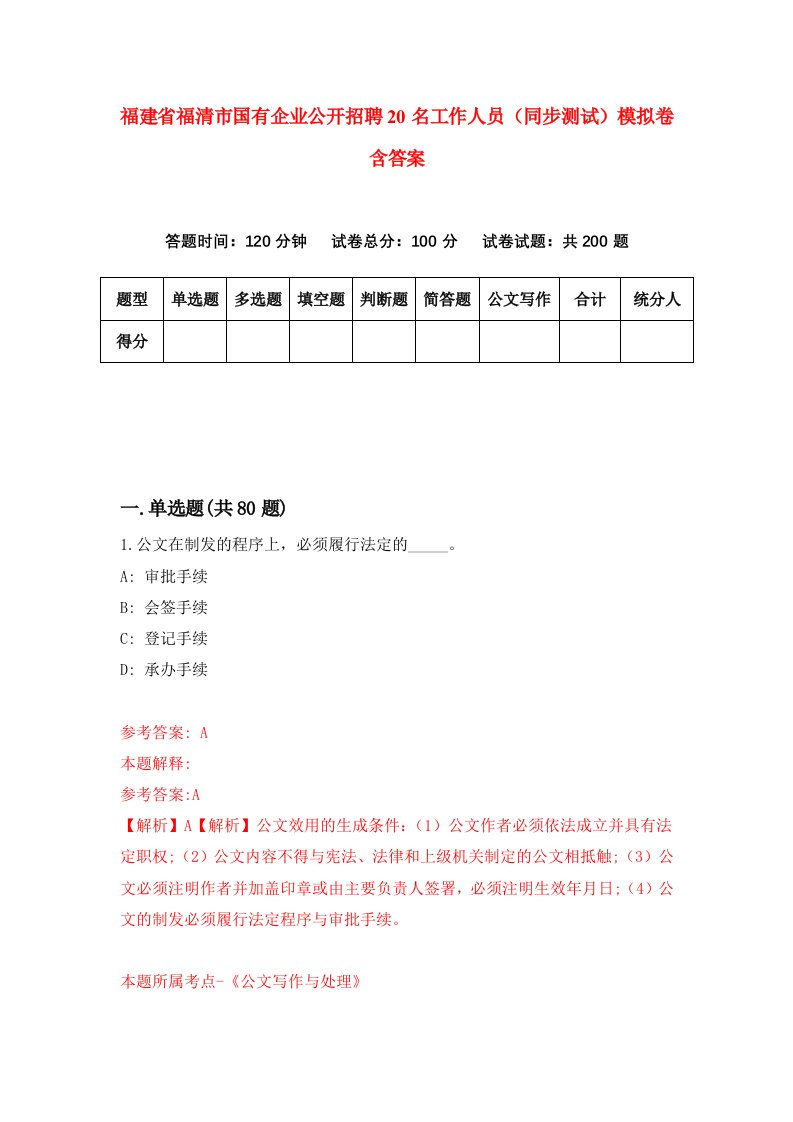 福建省福清市国有企业公开招聘20名工作人员（同步测试）模拟卷含答案

答题时间：120分钟　试卷总分：100分　试卷试题：共200题

| 题型 | 单选题 | 多选题 | 填空题 | 判断题 | 简答题 | 公文写作 | 合计 | 统分人 |
|---|---|---|---|---|---|---|---|---|
| 得分 | | | | | | | | |

一.单选题(共80题)

1.公文在制发的程序上，必须履行法定的_____。

A: 审批手续

B: 会签手续

C: 登记手续

D: 承办手续

参考答案: A

本题解释:

参考答案:A

【解析】A【解析】公文效用的生成条件：（1）公文作者必须依法成立并具有法定职权;（2）公文内容不得与宪法、法律和上级机关制定的公文相抵触;（3）公文必须注明作者并加盖印章或由主要负责人签署，必须注明生效年月日;（4）公文的制发必须履行法定程序与审批手续。

本题所属考点-《公文写作与处理》